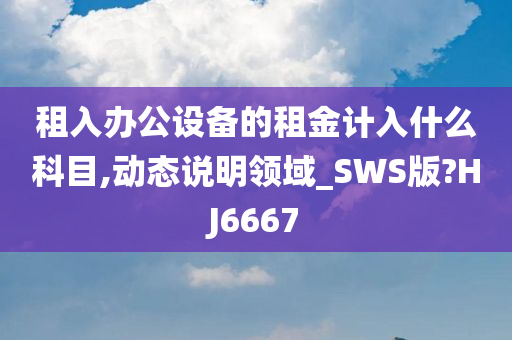 租入办公设备的租金计入什么科目,动态说明领域_SWS版?HJ6667